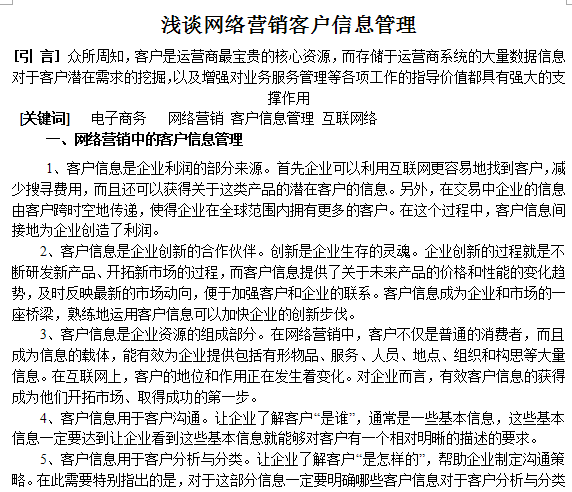 浅谈网络营销客户信息管理

[引 言] 众所周知，客户是运营商最宝贵的核心资源，而存储于运营商系统的大量数据信息对于客户潜在需求的挖掘，以及增强对业务服务管理等各项工作的指导价值都具有强大的支撑作用

[关键词] 电子商务 网络营销 客户信息管理 互联网络

一、网络营销中的客户信息管理

1、客户信息是企业利润的部分来源。首先企业可以利用互联网更容易地找到客户，减少搜寻费用，而且还可以获得关于这类产品的潜在客户的信息。另外，在交易中企业的信息由客户跨时空地传递，使得企业在全球范围内拥有更多的客户。在这个过程中，客户信息间接地为企业创造了利润。

2、客户信息是企业创新的合作伙伴。创新是企业生存的灵魂。企业创新的过程就是不断研发新产品、开拓新市场的过程，而客户信息提供了关于未来产品的价格和性能的变化趋势，及时反映最新的市场动向，便于加强客户和企业的联系。客户信息成为企业和市场的一座桥梁，熟练地运用客户信息可以加快企业的创新步伐。

3、客户信息是企业资源的组成部分。在网络营销中，客户不仅是普通的消费者，而且成为信息的载体，能有效为企业提供包括有形物品、服务、人员、地点、组织和构思等大量信息。在互联网上，客户的地位和作用正在发生着变化。对企业而言，有效客户信息的获得成为他们开拓市场、取得成功的第一步。

4、客户信息用于客户沟通。让企业了解客户“是谁”，通常是一些基本信息，这些基本信息一定要达到让企业看到这些基本信息就能够对客户有一个相对明晰的描述的要求。

5、客户信息用于客户分析与分类。让企业了解客户“是怎样的”，帮助企业制定沟通策略。在此需要特别指出的是，对于这部分信息一定要明确哪些客户信息对于客户分析与分类